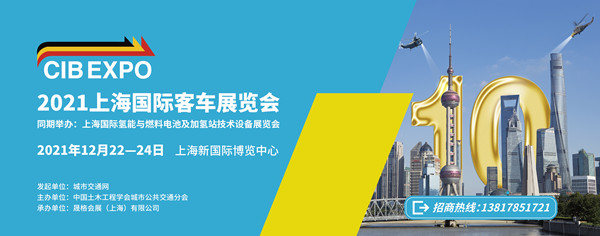 CIB EXPO
2021上海国际客车展览会
同期举办：上海国际氢能与燃料电池及加氢站技术设备展览会
2021年12月22—24日 上海新国际博览中心

发起单位：城市交通网
主办单位：中国土木工程学会城市公共交通分会
承办单位：晟格会展（上海）有限公司

10

招商热线：13817851721